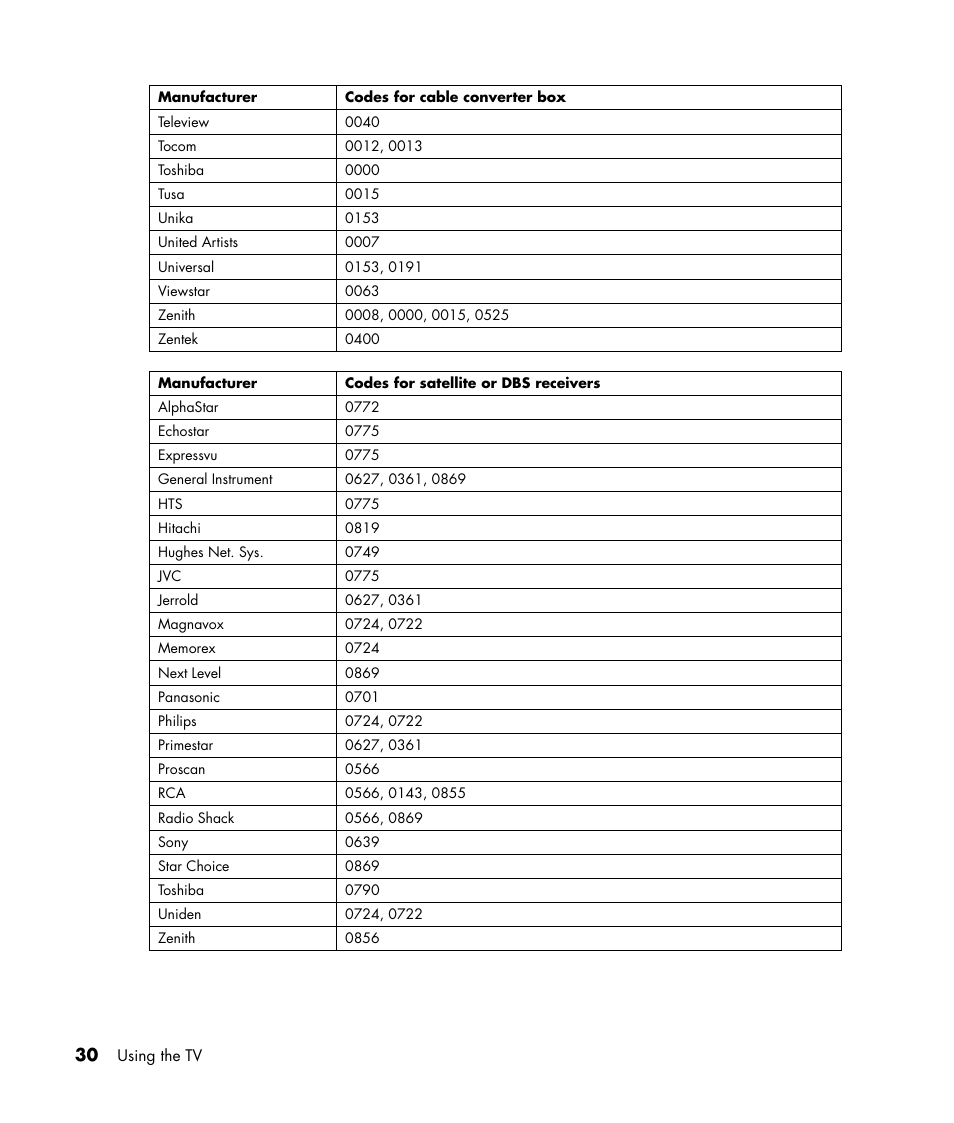 | Manufacturer | Codes for cable converter box |
|---|---|
| Teleview | 0040 |
| Tocom | 0012, 0013 |
| Toshiba | 0000 |
| Tusa | 0015 |
| Unika | 0153 |
| United Artists | 0007 |
| Universal | 0153, 0191 |
| Viewstar | 0063 |
| Zenith | 0008, 0000, 0015, 0525 |
| Zentek | 0400 |

| Manufacturer | Codes for satellite or DBS receivers |
|---|---|
| AlphaStar | 0772 |
| Echostar | 0775 |
| Expressvu | 0775 |
| General Instrument | 0627, 0361, 0869 |
| HTS | 0775 |
| Hitachi | 0819 |
| Hughes Net. Sys. | 0749 |
| JVC | 0775 |
| Jerrold | 0627, 0361 |
| Magnavox | 0724, 0722 |
| Memorex | 0724 |
| Next Level | 0869 |
| Panasonic | 0701 |
| Philips | 0724, 0722 |
| Primestar | 0627, 0361 |
| Proscan | 0566 |
| RCA | 0566, 0143, 0855 |
| Radio Shack | 0566, 0869 |
| Sony | 0639 |
| Star Choice | 0869 |
| Toshiba | 0790 |
| Uniden | 0724, 0722 |
| Zenith | 0856 |

30 Using the TV